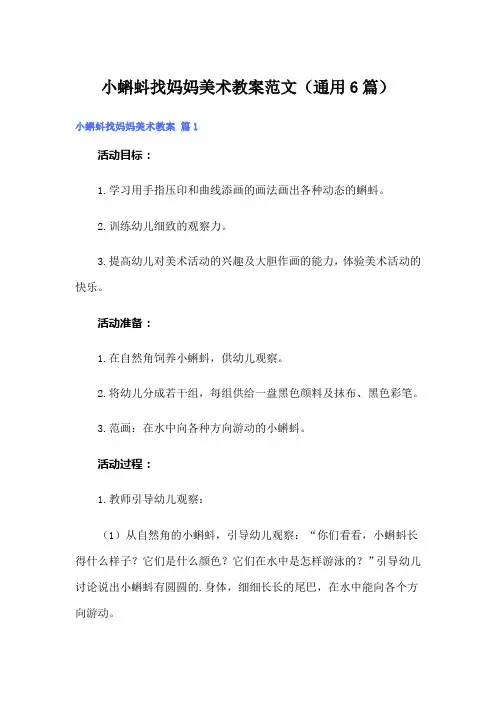 小蝌蚪找妈妈美术教案范文（通用6篇）

小蝌蚪找妈妈美术教案 篇1

活动目标：

1.学习用手指压印和曲线添画的画法画出各种动态的蝌蚪。

2.训练幼儿细致的观察力。

3.提高幼儿对美术活动的兴趣及大胆作画的能力，体验美术活动的快乐。

活动准备：

1.在自然角饲养小蝌蚪，供幼儿观察。

2.将幼儿分成若干组，每组供给一盘黑色颜料及抹布、黑色彩笔。

3.范画：在水中向各种方向游动的小蝌蚪。

活动过程：

1.教师引导幼儿观察：

（1）从自然角的小蝌蚪，引导幼儿观察：“你们看看，小蝌蚪长得什么样子？它们是什么颜色？它们在水中是怎样游泳的？”引导幼儿讨论说出小蝌蚪有圆圆的.身体，细细长长的尾巴，在水中能向各个方向游动。